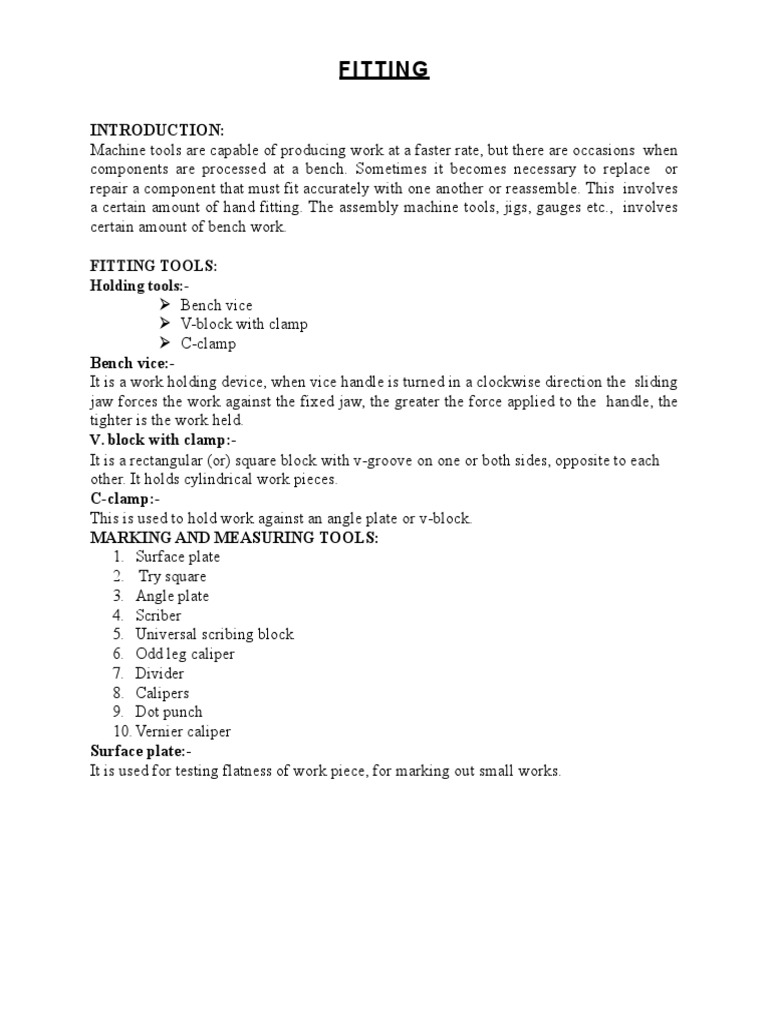 FITTING

INTRODUCTION:
Machine tools are capable of producing work at a faster rate, but there are occasions when components are processed at a bench. Sometimes it becomes necessary to replace or repair a component that must fit accurately with one another or reassemble. This involves a certain amount of hand fitting. The assembly machine tools, jigs, gauges etc., involves certain amount of bench work.

FITTING TOOLS:
Holding tools:-
➢ Bench vice
➢ V-block with clamp
➢ C-clamp
Bench vice:-
It is a work holding device, when vice handle is turned in a clockwise direction the sliding jaw forces the work against the fixed jaw, the greater the force applied to the handle, the tighter is the work held.
V. block with clamp:-
It is a rectangular (or) square block with v-groove on one or both sides, opposite to each other. It holds cylindrical work pieces.
C-clamp:-
This is used to hold work against an angle plate or v-block.
MARKING AND MEASURING TOOLS:
1. Surface plate
2. Try square
3. Angle plate
4. Scriber
5. Universal scribing block
6. Odd leg caliper
7. Divider
8. Calipers
9. Dot punch
10. Vernier caliper
Surface plate:-
It is used for testing flatness of work piece, for marking out small works.